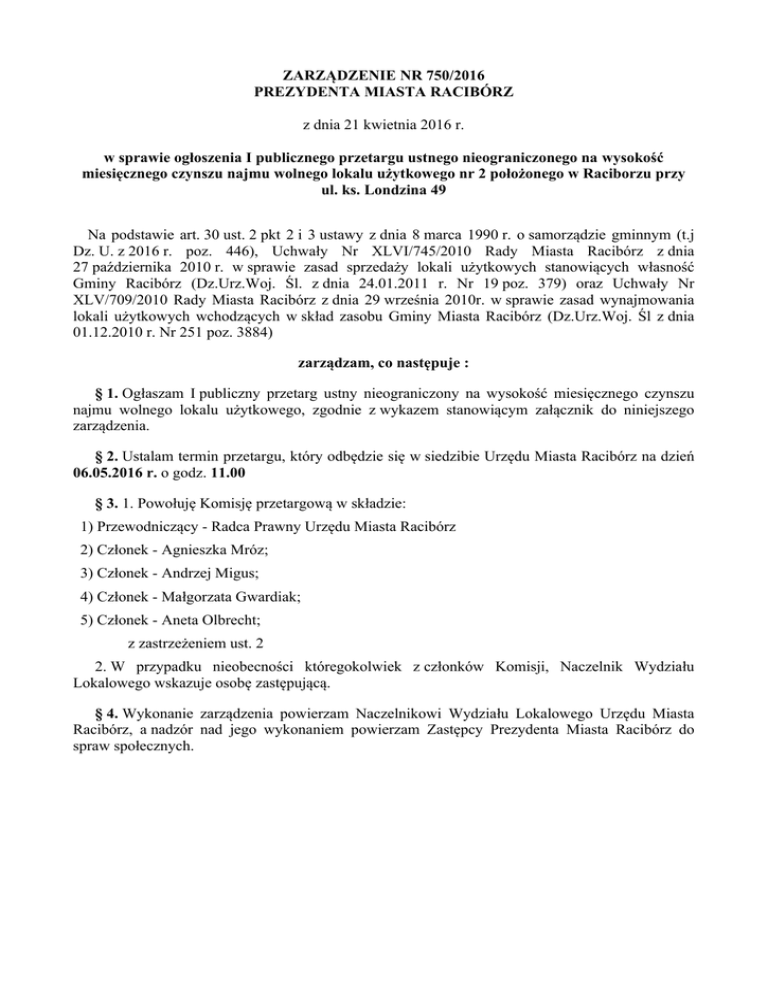 ZARZĄDZENIE NR 750/2016
PREZYDENTA MIASTA RACIBÓRZ

z dnia 21 kwietnia 2016 r.

w sprawie ogłoszenia I publicznego przetargu ustnego nieograniczonego na wysokość miesięcznego czynszu najmu wolnego lokalu użytkowego nr 2 położonego w Raciborzu przy ul. ks. Londzina 49

Na podstawie art. 30 ust. 2 pkt 2 i 3 ustawy z dnia 8 marca 1990 r. o samorządzie gminnym (t.j Dz. U. z 2016 r. poz. 446), Uchwały Nr XLVI/745/2010 Rady Miasta Racibórz z dnia 27 października 2010 r. w sprawie zasad sprzedaży lokali użytkowych stanowiących własność Gminy Racibórz (Dz.Urz.Woj. Śl. z dnia 24.01.2011 r. Nr 19 poz. 379) oraz Uchwały Nr XLV/709/2010 Rady Miasta Racibórz z dnia 29 września 2010r. w sprawie zasad wynajmowania lokali użytkowych wchodzących w skład zasobu Gminy Miasta Racibórz (Dz.Urz.Woj. Śl z dnia 01.12.2010 r. Nr 251 poz. 3884)

zarządzam, co następuje :

§ 1. Ogłaszam I publiczny przetarg ustny nieograniczony na wysokość miesięcznego czynszu najmu wolnego lokalu użytkowego, zgodnie z wykazem stanowiącym załącznik do niniejszego zarządzenia.

§ 2. Ustalam termin przetargu, który odbędzie się w siedzibie Urzędu Miasta Racibórz na dzień 06.05.2016 r. o godz. 11.00

§ 3. 1. Powołuję Komisję przetargową w składzie:

1) Przewodniczący - Radca Prawny Urzędu Miasta Racibórz

2) Członek - Agnieszka Mróz;

3) Członek - Andrzej Migus;

4) Członek - Małgorzata Gwardiak;

5) Członek - Aneta Olbrecht;

z zastrzeżeniem ust. 2

2. W przypadku nieobecności któregokolwiek z członków Komisji, Naczelnik Wydziału Lokalowego wskazuje osobę zastępującą.

§ 4. Wykonanie zarządzenia powierzam Naczelnikowi Wydziału Lokalowego Urzędu Miasta Racibórz, a nadzór nad jego wykonaniem powierzam Zastępcy Prezydenta Miasta Racibórz do spraw społecznych.